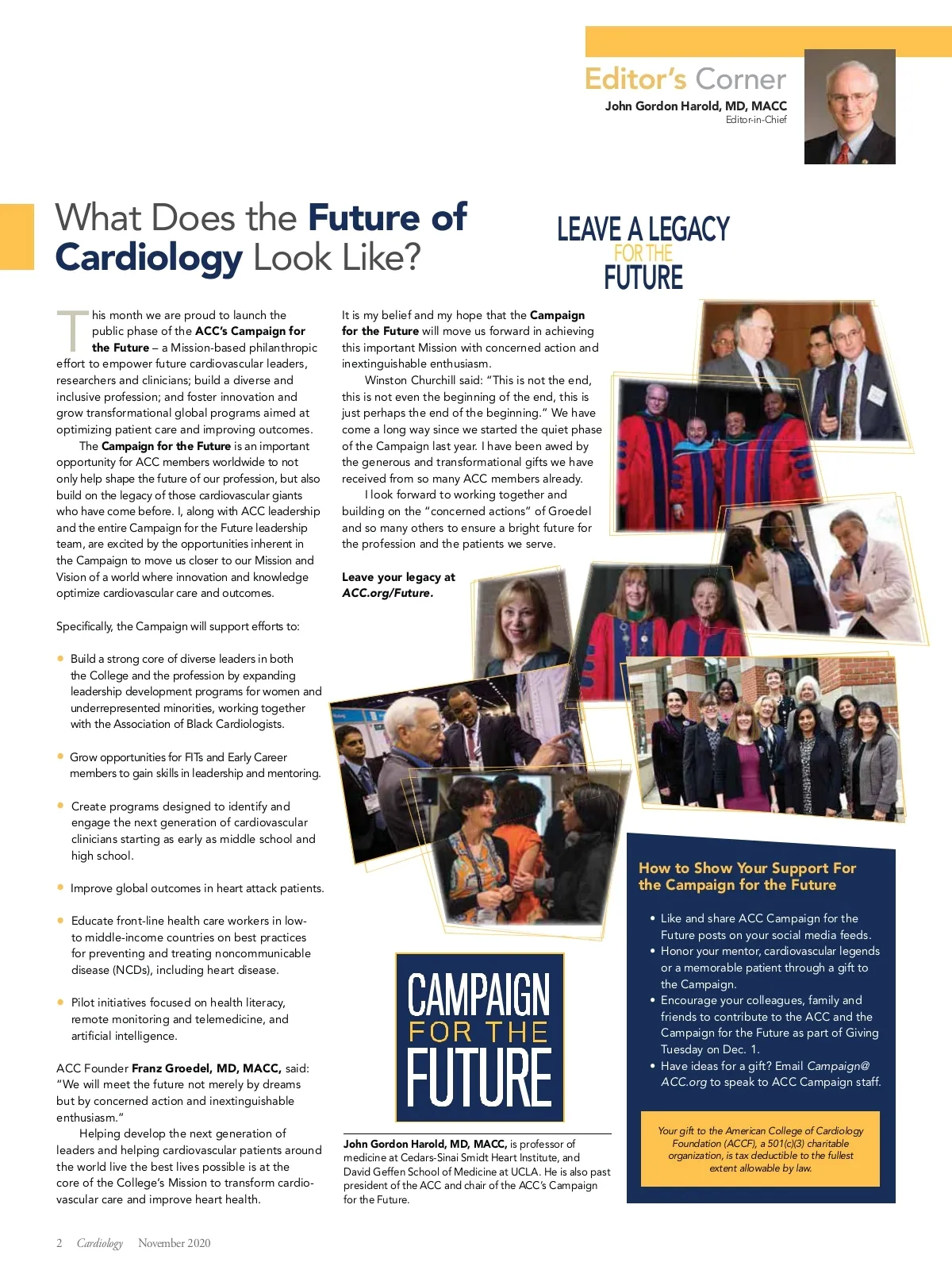 Editor's Corner
John Gordon Harold, MD, MACC
Editor-in-Chief

What Does the Future of Cardiology Look Like?

LEAVE A LEGACY FOR THE FUTURE

This month we are proud to launch the public phase of the ACC's Campaign for the Future – a Mission-based philanthropic effort to empower future cardiovascular leaders, researchers and clinicians; build a diverse and inclusive profession; and foster innovation and grow transformational global programs aimed at optimizing patient care and improving outcomes.

The Campaign for the Future is an important opportunity for ACC members worldwide to not only help shape the future of our profession, but also build on the legacy of those cardiovascular giants who have come before. I, along with ACC leadership and the entire Campaign for the Future leadership team, are excited by the opportunities inherent in the Campaign to move us closer to our Mission and Vision of a world where innovation and knowledge optimize cardiovascular care and outcomes.

Specifically, the Campaign will support efforts to:

• Build a strong core of diverse leaders in both the College and the profession by expanding leadership development programs for women and underrepresented minorities, working together with the Association of Black Cardiologists.

• Grow opportunities for FITs and Early Career members to gain skills in leadership and mentoring.

• Create programs designed to identify and engage the next generation of cardiovascular clinicians starting as early as middle school and high school.

• Improve global outcomes in heart attack patients.

• Educate front-line health care workers in low- to middle-income countries on best practices for preventing and treating noncommunicable disease (NCDs), including heart disease.

• Pilot initiatives focused on health literacy, remote monitoring and telemedicine, and artificial intelligence.

ACC Founder Franz Groedel, MD, MACC, said: "We will meet the future not merely by dreams but by concerned action and inextinguishable enthusiasm."

Helping develop the next generation of leaders and helping cardiovascular patients around the world live the best lives possible is at the core of the College's Mission to transform cardiovascular care and improve heart health.

It is my belief and my hope that the Campaign for the Future will move us forward in achieving this important Mission with concerned action and inextinguishable enthusiasm.

Winston Churchill said: "This is not the end, this is not even the beginning of the end, this is just perhaps the end of the beginning." We have come a long way since we started the quiet phase of the Campaign last year. I have been awed by the generous and transformational gifts we have received from so many ACC members already.

I look forward to working together and building on the "concerned actions" of Groedel and so many others to ensure a bright future for the profession and the patients we serve.

Leave your legacy at ACC.org/Future.

CAMPAIGN FOR THE FUTURE

John Gordon Harold, MD, MACC, is professor of medicine at Cedars-Sinai Smidt Heart Institute, and David Geffen School of Medicine at UCLA. He is also past president of the ACC and chair of the ACC's Campaign for the Future.

How to Show Your Support For the Campaign for the Future

• Like and share ACC Campaign for the Future posts on your social media feeds.
• Honor your mentor, cardiovascular legends or a memorable patient through a gift to the Campaign.
• Encourage your colleagues, family and friends to contribute to the ACC and the Campaign for the Future as part of Giving Tuesday on Dec. 1.
• Have ideas for a gift? Email Campaign@ACC.org to speak to ACC Campaign staff.

Your gift to the American College of Cardiology Foundation (ACCF), a 501(c)(3) charitable organization, is tax deductible to the fullest extent allowable by law.

2 Cardiology November 2020